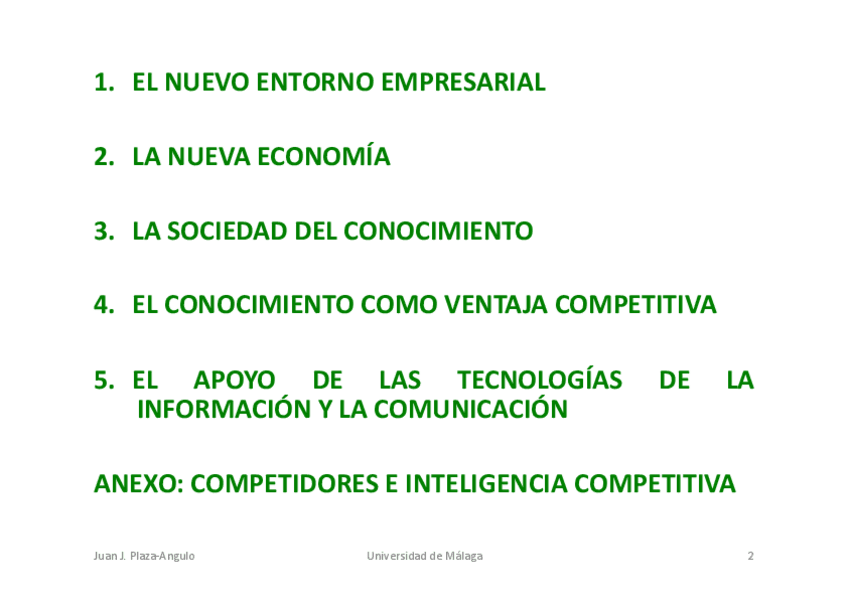 1. EL NUEVO ENTORNO EMPRESARIAL

2. LA NUEVA ECONOMÍA

3. LA SOCIEDAD DEL CONOCIMIENTO

4. EL CONOCIMIENTO COMO VENTAJA COMPETITIVA

5. EL APOYO DE LAS TECNOLOGÍAS DE LA INFORMACIÓN Y LA COMUNICACIÓN

ANEXO: COMPETIDORES E INTELIGENCIA COMPETITIVA

Juan J. Plaza-Angulo
Universidad de Málaga
2